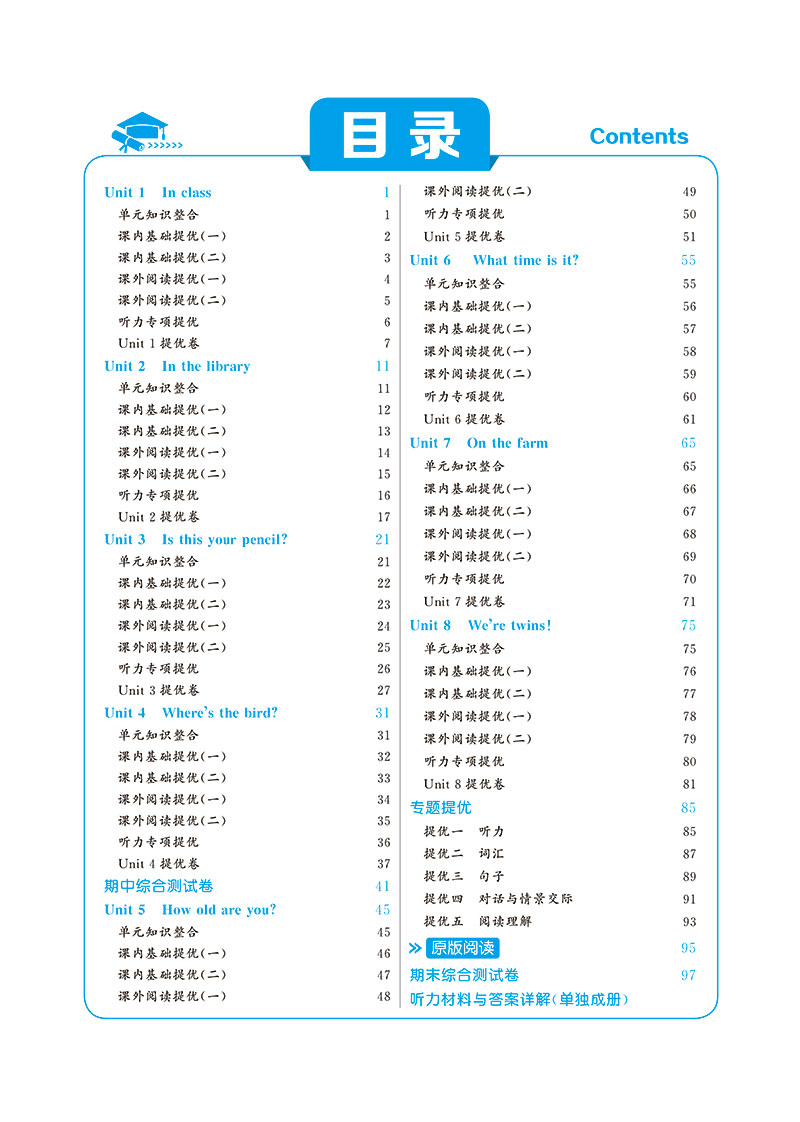 目录

Contents

Unit 1 In class 1
单元知识整合 1
课内基础提优(一) 2
课内基础提优(二) 3
课外阅读提优(一) 4
课外阅读提优(二) 5
听力专项提优 6
Unit 1 提优卷 7
Unit 2 In the library 11
单元知识整合 11
课内基础提优(一) 12
课内基础提优(二) 13
课外阅读提优(一) 14
课外阅读提优(二) 15
听力专项提优 16
Unit 2 提优卷 17
Unit 3 Is this your pencil? 21
单元知识整合 21
课内基础提优(一) 22
课内基础提优(二) 23
课外阅读提优(一) 24
课外阅读提优(二) 25
听力专项提优 26
Unit 3 提优卷 27
Unit 4 Where's the bird? 31
单元知识整合 31
课内基础提优(一) 32
课内基础提优(二) 33
课外阅读提优(一) 34
课外阅读提优(二) 35
听力专项提优 36
Unit 4 提优卷 37
期中综合测试卷 41
Unit 5 How old are you? 45
单元知识整合 45
课内基础提优(一) 46
课内基础提优(二) 47
课外阅读提优(一) 48

课外阅读提优(二) 49
听力专项提优 50
Unit 5 提优卷 51
Unit 6 What time is it? 55
单元知识整合 55
课内基础提优(一) 56
课内基础提优(二) 57
课外阅读提优(一) 58
课外阅读提优(二) 59
听力专项提优 60
Unit 6 提优卷 61
Unit 7 On the farm 65
单元知识整合 65
课内基础提优(一) 66
课内基础提优(二) 67
课外阅读提优(一) 68
课外阅读提优(二) 69
听力专项提优 70
Unit 7 提优卷 71
Unit 8 We're twins! 75
单元知识整合 75
课内基础提优(一) 76
课内基础提优(二) 77
课外阅读提优(一) 78
课外阅读提优(二) 79
听力专项提优 80
Unit 8 提优卷 81
专题提优 85
提优一 听力 85
提优二 词汇 87
提优三 句子 89
提优四 对话与情景交际 91
提优五 阅读理解 93
原版阅读 95
期末综合测试卷 97
听力材料与答案详解(单独成册)